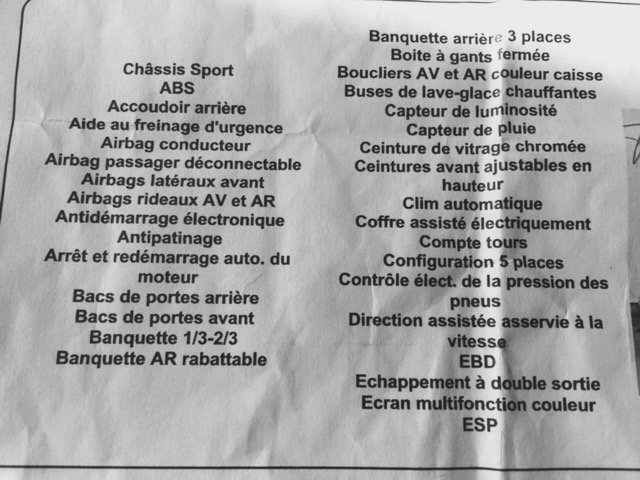 Châssis Sport
ABS
Accoudoir arrière
Aide au freinage d'urgence
Airbag conducteur
Airbag passager déconnectable
Airbags latéraux avant
Airbags rideaux AV et AR
Antidémarrage électronique
Antipatinage
Arrêt et redémarrage auto. du moteur
Bacs de portes arrière
Bacs de portes avant
Banquette 1/3-2/3
Banquette AR rabattable

Banquette arrière 3 places
Boite à gants fermée
Boucliers AV et AR couleur caisse
Buses de lave-glace chauffantes
Capteur de luminosité
Capteur de pluie
Ceinture de vitrage chromée
Ceintures avant ajustables en hauteur
Clim automatique
Coffre assisté électriquement
Compte tours
Configuration 5 places
Contrôle élect. de la pression des pneus
Direction assistée asservie à la vitesse
EBD
Echappement à double sortie
Ecran multifonction couleur
ESP